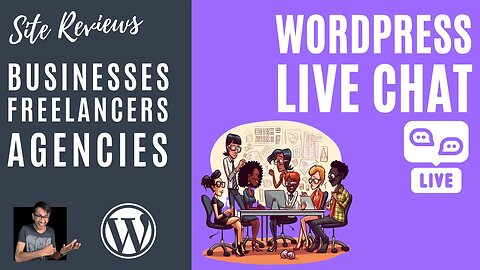 Site Reviews

BUSINESSES
FREELANCERS
AGENCIES

WORDPRESS
LIVE CHAT

LIVE